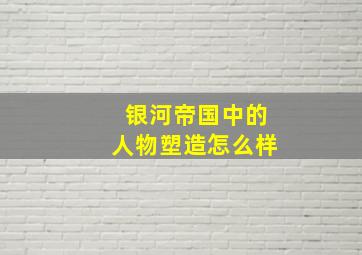 银河帝国中的
人物塑造怎么样